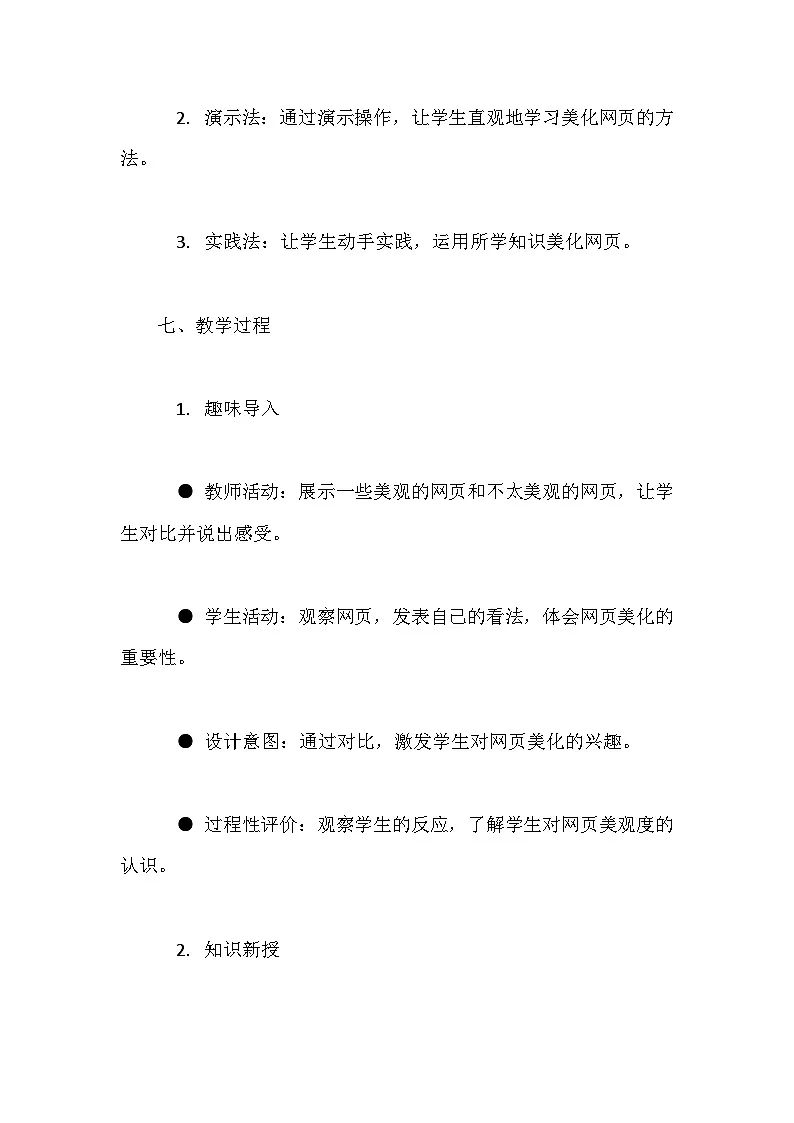 2. 演示法：通过演示操作，让学生直观地学习美化网页的方法。

3. 实践法：让学生动手实践，运用所学知识美化网页。

七、教学过程

1. 趣味导入

● 教师活动：展示一些美观的网页和不太美观的网页，让学生对比并说出感受。

● 学生活动：观察网页，发表自己的看法，体会网页美化的重要性。

● 设计意图：通过对比，激发学生对网页美化的兴趣。

● 过程性评价：观察学生的反应，了解学生对网页美观度的认识。

2. 知识新授